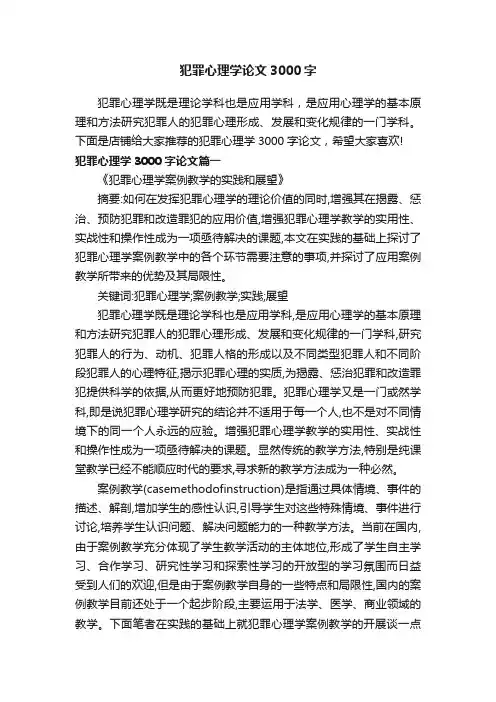 犯罪心理学论文 3000 字

犯罪心理学既是理论学科也是应用学科，是应用心理学的基本原理和方法研究犯罪人的犯罪心理形成、发展和变化规律的一门学科。下面是店铺给大家推荐的犯罪心理学 3000 字论文，希望大家喜欢!

犯罪心理学 3000 字论文篇一

《犯罪心理学案例教学的实践和展望》

摘要:如何在发挥犯罪心理学的理论价值的同时,增强其在揭露、惩治、预防犯罪和改造罪犯的应用价值,增强犯罪心理学教学的实用性、实战性和操作性成为一项亟待解决的课题,本文在实践的基础上探讨了犯罪心理学案例教学中的各个环节需要注意的事项,并探讨了应用案例教学所带来的优势及其局限性。

关键词:犯罪心理学;案例教学;实践;展望

犯罪心理学既是理论学科也是应用学科,是应用心理学的基本原理和方法研究犯罪人的犯罪心理形成、发展和变化规律的一门学科,研究犯罪人的行为、动机、犯罪人格的形成以及不同类型犯罪人和不同阶段犯罪人的心理特征,揭示犯罪心理的实质,为揭露、惩治犯罪和改造罪犯提供科学的依据,从而更好地预防犯罪。犯罪心理学又是一门或然学科,即是说犯罪心理学研究的结论并不适用于每一个人,也不是对不同情境下的同一个人永远的应验。增强犯罪心理学教学的实用性、实战性和操作性成为一项亟待解决的课题。显然传统的教学方法,特别是纯课堂教学已经不能顺应时代的要求,寻求新的教学方法成为一种必然。

案例教学(casemethodofinstruction)是指通过具体情境、事件的描述、解剖,增加学生的感性认识,引导学生对这些特殊情境、事件进行讨论,培养学生认识问题、解决问题能力的一种教学方法。当前在国内,由于案例教学充分体现了学生教学活动的主体地位,形成了学生自主学习、合作学习、研究性学习和探索性学习的开放型的学习氛围而日益受到人们的欢迎,但是由于案例教学自身的一些特点和局限性,国内的案例教学目前还处于一个起步阶段,主要运用于法学、医学、商业领域的教学。下面笔者在实践的基础上就犯罪心理学案例教学的开展谈一点